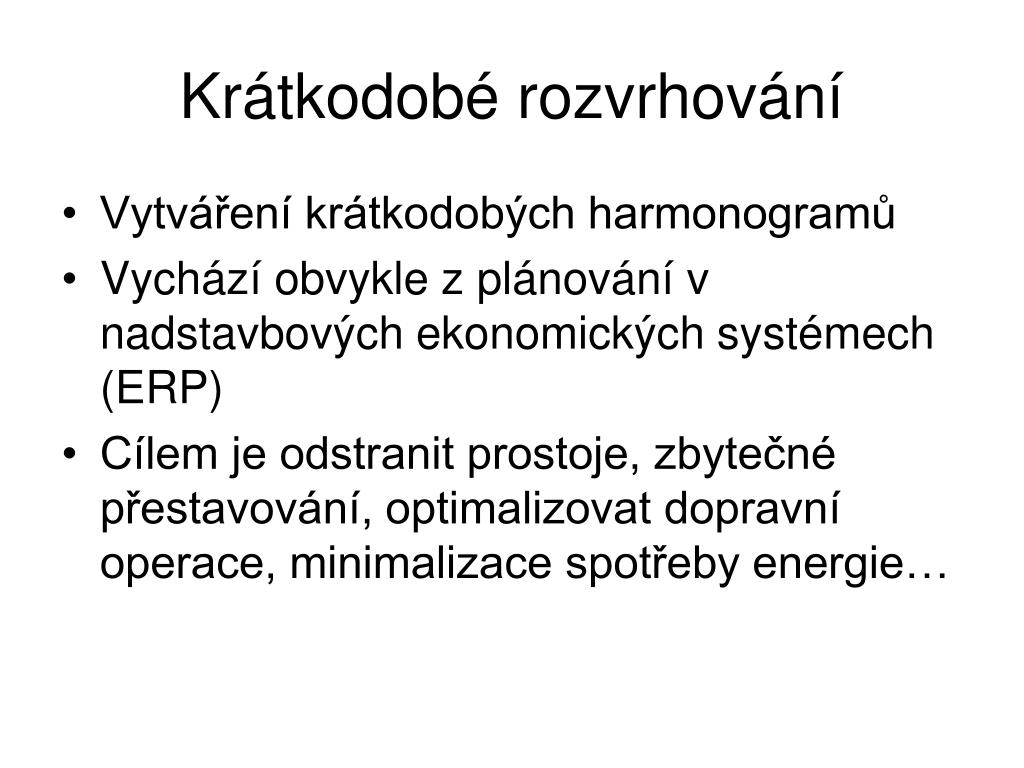 Krátkodobé rozvrhování

• Vytváření krátkodobých harmonogramů
• Vychází obvykle z plánování v nadstavbových ekonomických systémech (ERP)
• Cílem je odstranit prostoje, zbytečné přestavování, optimalizovat dopravní operace, minimalizace spotřeby energie…